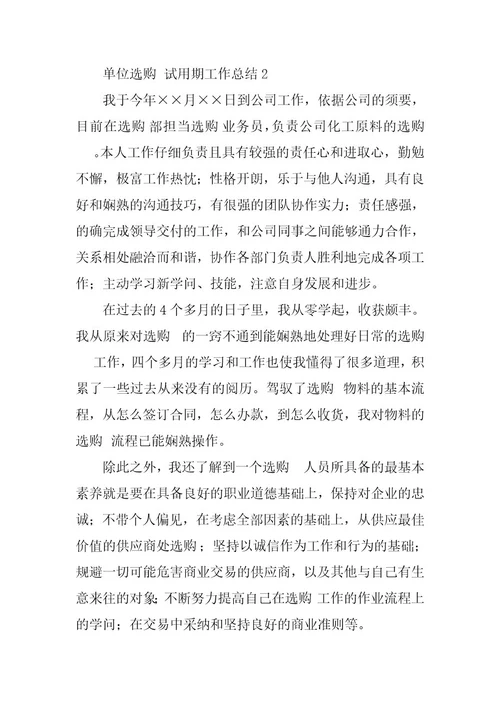 单位选购 试用期工作总结 2

我于今年××月××日到公司工作，依据公司的须要，目前在选购 部担当选购 业务员，负责公司化工原料的选购 。本人工作仔细负责且具有较强的责任心和进取心，勤勉不懈，极富工作热忱；性格开朗，乐于与他人沟通，具有良好和娴熟的沟通技巧，有很强的团队协作实力；责任感强，的确完成领导交付的工作，和公司同事之间能够通力合作，关系相处融洽而和谐，协作各部门负责人胜利地完成各项工作；主动学习新学问、技能，注意自身发展和进步。

在过去的 4 个多月的日子里，我从零学起，收获颇丰。我从原来对选购 的一窍不通到能娴熟地处理好日常的选购 工作，四个多月的学习和工作也使我懂得了很多道理，积累了一些过去从来没有的阅历。驾驭了选购 物料的基本流程，从怎么签订合同，怎么办款，到怎么收货，我对物料的选购 流程已能娴熟操作。

除此之外，我还了解到一个选购 人员所具备的最基本素养就是要在具备良好的职业道德基础上，保持对企业的忠诚；不带个人偏见，在考虑全部因素的基础上，从供应最佳价值的供应商处选购；坚持以诚信作为工作和行为的基础；规避一切可能危害商业交易的供应商，以及其他与自己有生意来往的对象；不断努力提高自己在选购 工作的作业流程上的学问；在交易中采纳和坚持良好的商业准则等。